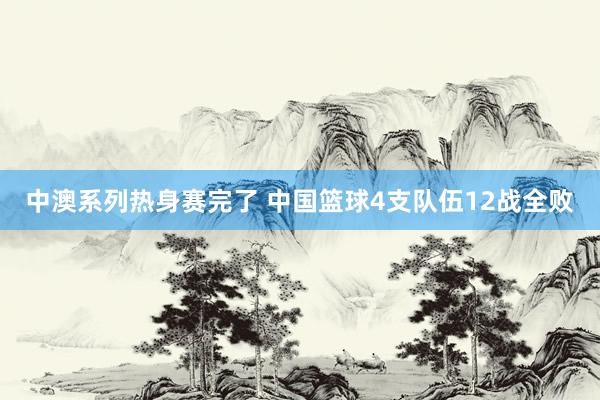 中澳系列热身赛完了 中国篮球4支队伍12战全败